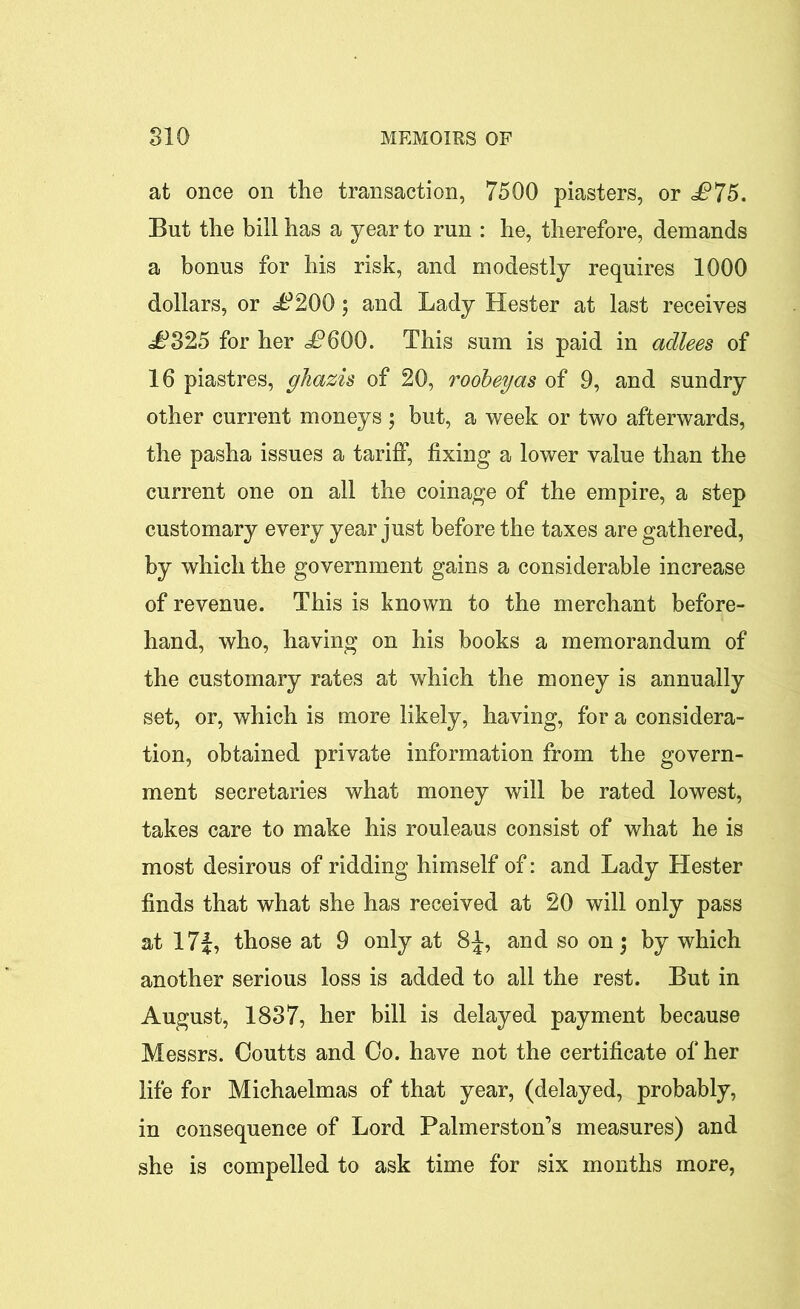 310 MEMOIRS OF

at once on the transaction, 7500 piasters, or £75. But the bill has a year to run : he, therefore, demands a bonus for his risk, and modestly requires 1000 dollars, or £200 ; and Lady Hester at last receives £325 for her £600. This sum is paid in adlees of 16 piastres, ghazis of 20, roobeyas of 9, and sundry other current moneys ; but, a week or two afterwards, the pasha issues a tariff, fixing a lower value than the current one on all the coinage of the empire, a step customary every year just before the taxes are gathered, by which the government gains a considerable increase of revenue. This is known to the merchant beforehand, who, having on his books a memorandum of the customary rates at which the money is annually set, or, which is more likely, having, for a consideration, obtained private information from the government secretaries what money will be rated lowest, takes care to make his rouleaus consist of what he is most desirous of ridding himself of: and Lady Hester finds that what she has received at 20 will only pass at $17\frac{1}{4}$, those at 9 only at $8\frac{1}{4}$, and so on ; by which another serious loss is added to all the rest. But in August, 1837, her bill is delayed payment because Messrs. Coutts and Co. have not the certificate of her life for Michaelmas of that year, (delayed, probably, in consequence of Lord Palmerston's measures) and she is compelled to ask time for six months more,